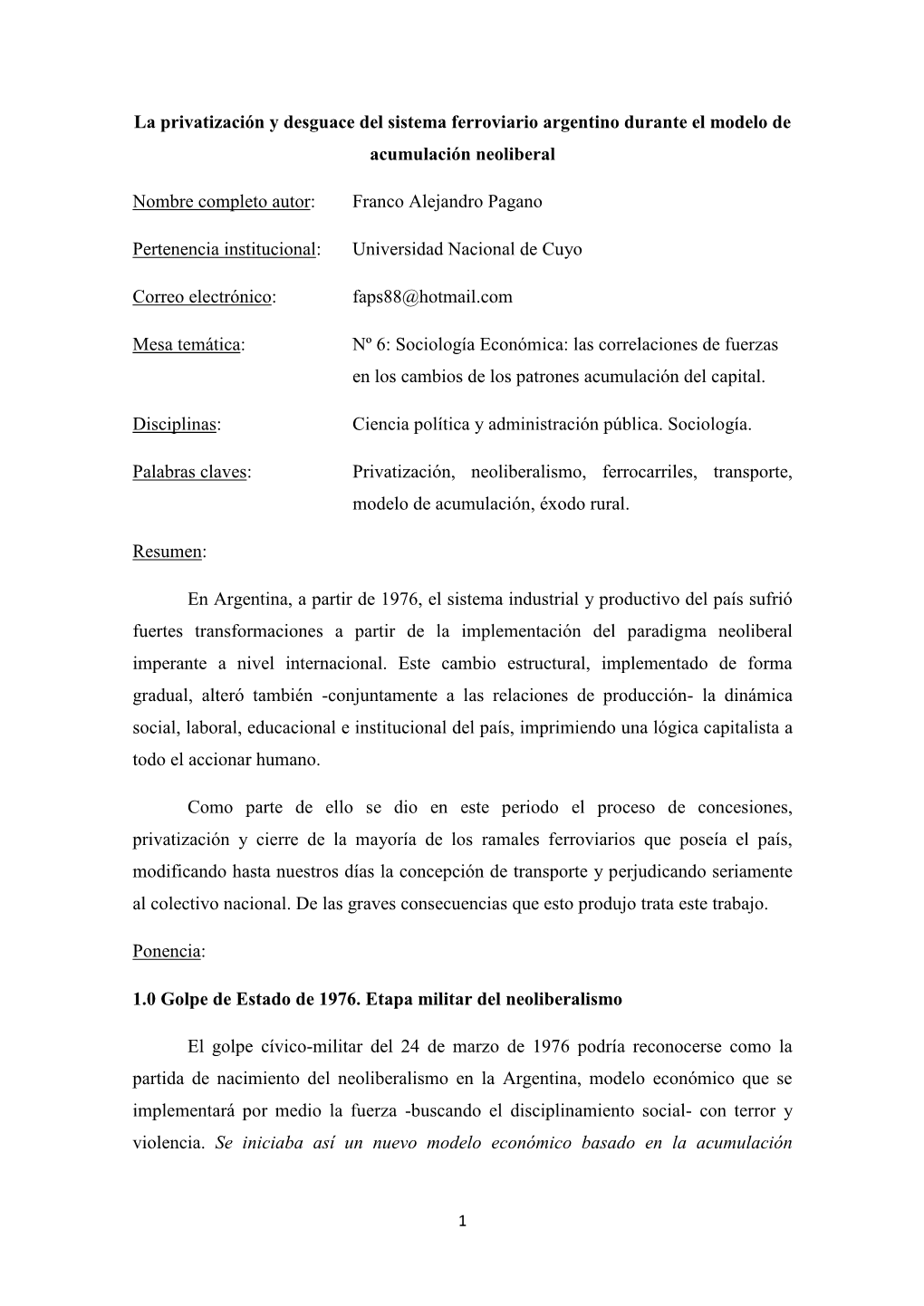 La privatización y desguace del sistema ferroviario argentino durante el modelo de acumulación neoliberal

Nombre completo autor: Franco Alejandro Pagano

Pertenencia institucional: Universidad Nacional de Cuyo

Correo electrónico: faps88@hotmail.com

Mesa temática: Nº 6: Sociología Económica: las correlaciones de fuerzas en los cambios de los patrones acumulación del capital.

Disciplinas: Ciencia política y administración pública. Sociología.

Palabras claves: Privatización, neoliberalismo, ferrocarriles, transporte, modelo de acumulación, éxodo rural.

Resumen:

En Argentina, a partir de 1976, el sistema industrial y productivo del país sufrió fuertes transformaciones a partir de la implementación del paradigma neoliberal imperante a nivel internacional. Este cambio estructural, implementado de forma gradual, alteró también -conjuntamente a las relaciones de producción- la dinámica social, laboral, educacional e institucional del país, imprimiendo una lógica capitalista a todo el accionar humano.

Como parte de ello se dio en este periodo el proceso de concesiones, privatización y cierre de la mayoría de los ramales ferroviarios que poseía el país, modificando hasta nuestros días la concepción de transporte y perjudicando seriamente al colectivo nacional. De las graves consecuencias que esto produjo trata este trabajo.

Ponencia:

1.0 Golpe de Estado de 1976. Etapa militar del neoliberalismo

El golpe cívico-militar del 24 de marzo de 1976 podría reconocerse como la partida de nacimiento del neoliberalismo en la Argentina, modelo económico que se implementará por medio la fuerza -buscando el disciplinamiento social- con terror y violencia. Se iniciaba así un nuevo modelo económico basado en la acumulación

1